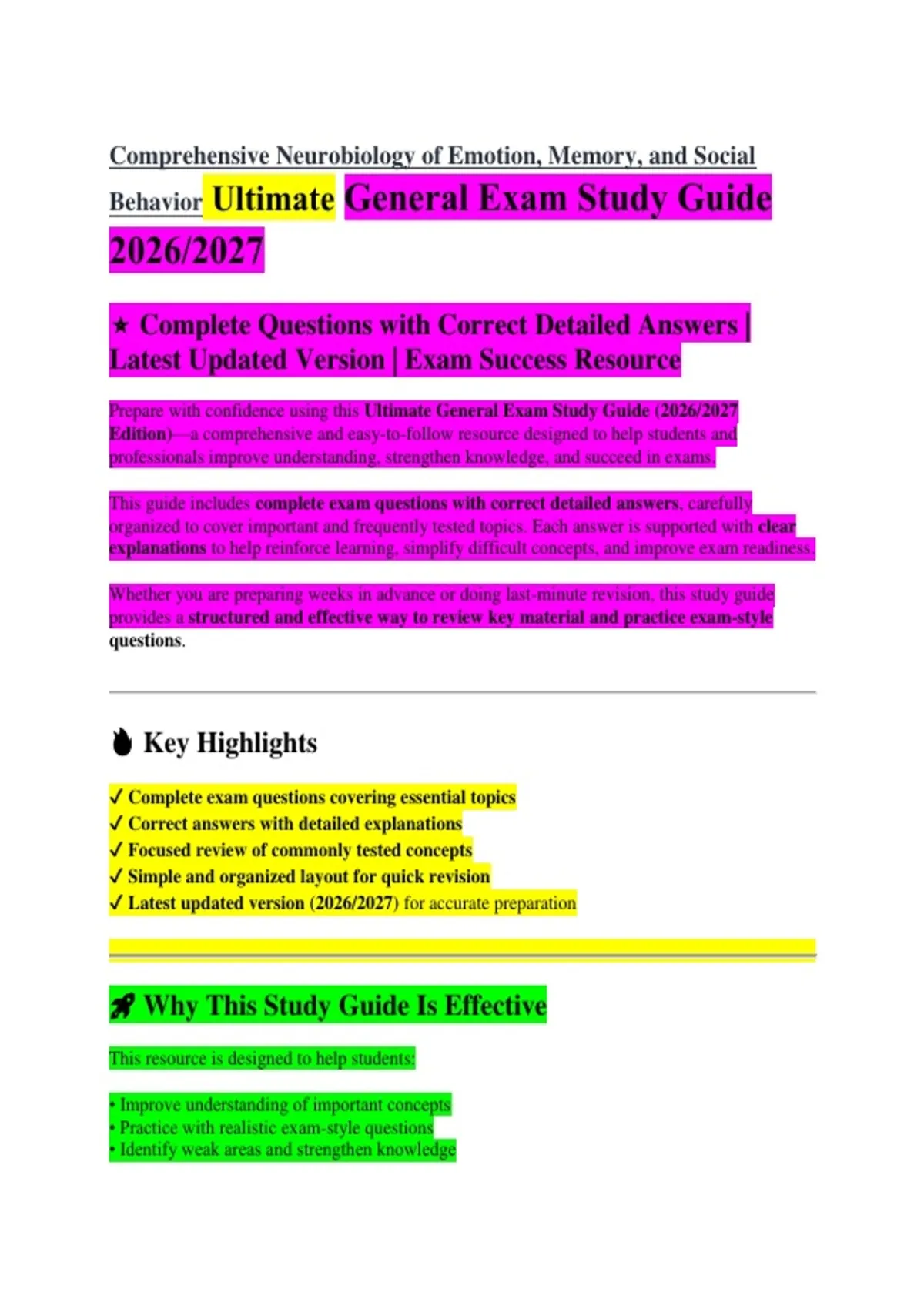 Comprehensive Neurobiology of Emotion, Memory, and Social Behavior Ultimate General Exam Study Guide 2026/2027

★ Complete Questions with Correct Detailed Answers | Latest Updated Version | Exam Success Resource

Prepare with confidence using this Ultimate General Exam Study Guide (2026/2027 Edition)—a comprehensive and easy-to-follow resource designed to help students and professionals improve understanding, strengthen knowledge, and succeed in exams.

This guide includes complete exam questions with correct detailed answers, carefully organized to cover important and frequently tested topics. Each answer is supported with clear explanations to help reinforce learning, simplify difficult concepts, and improve exam readiness.

Whether you are preparing weeks in advance or doing last-minute revision, this study guide provides a structured and effective way to review key material and practice exam-style questions.

Key Highlights

✓ Complete exam questions covering essential topics
✓ Correct answers with detailed explanations
✓ Focused review of commonly tested concepts
✓ Simple and organized layout for quick revision
✓ Latest updated version (2026/2027) for accurate preparation

Why This Study Guide Is Effective

This resource is designed to help students:

• Improve understanding of important concepts
• Practice with realistic exam-style questions
• Identify weak areas and strengthen knowledge